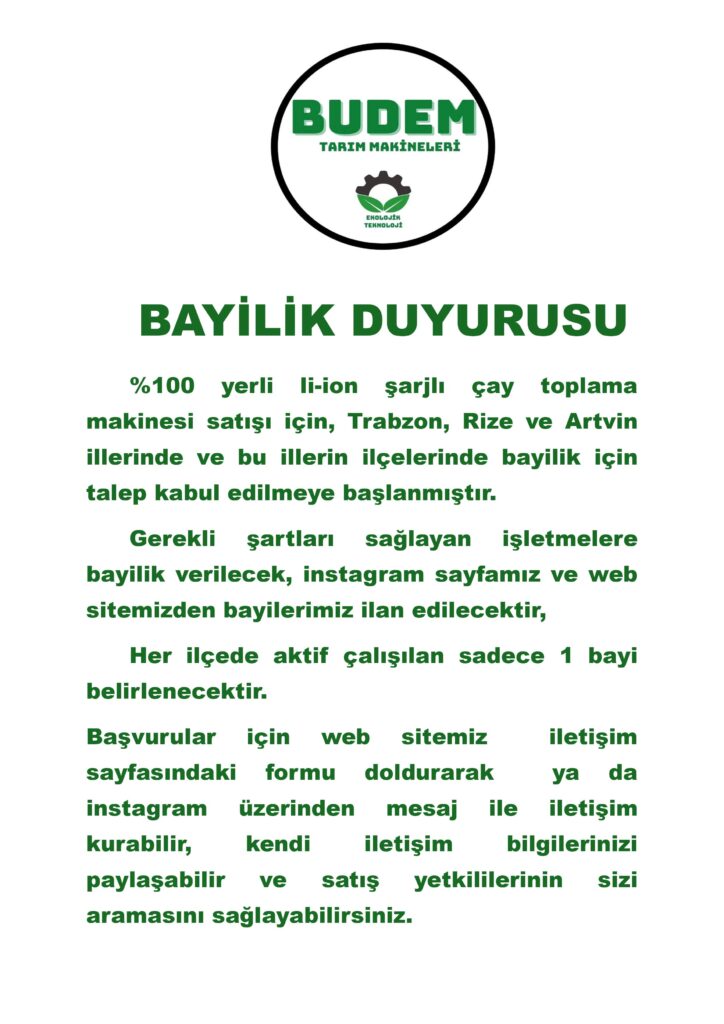 BUDEM
TARIM MAKİNELERİ
EKOLOJİK TEKNOLOJİ

BAYİLİK DUYURUSU

%100 yerli li-ion şarjlı çay toplama makinesi satışı için, Trabzon, Rize ve Artvin illerinde ve bu illerin ilçelerinde bayilik için talep kabul edilmeye başlanmıştır.

Gerekli şartları sağlayan işletmelere bayilik verilecek, instagram sayfamız ve web sitemizden bayilerimiz ilan edilecektir,

Her ilçede aktif çalışılan sadece 1 bayi belirlenecektir.

Başvurular için web sitemiz iletişim sayfasındaki formu doldurarak ya da instagram üzerinden mesaj ile iletişim kurabilir, kendi iletişim bilgilerinizi paylaşabilir ve satış yetkililerinin sizi aramasını sağlayabilirsiniz.